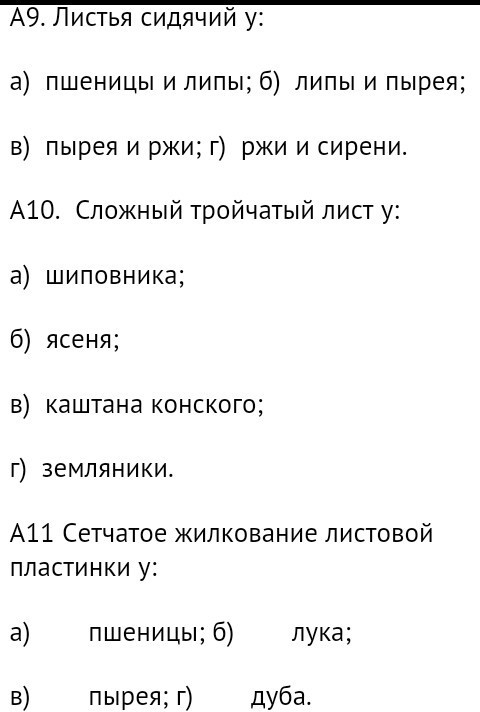 А9. Листья сидячий у:

а) пшеницы и липы; б) липы и пырея;

в) пырея и ржи; г) ржи и сирени.

А10. Сложный тройчатый лист у:

а) шиповника;

б) ясеня;

в) каштана конского;

г) земляники.

А11 Сетчатое жилкование листовой пластинки у:

а) пшеницы; б) лука;

в) пырея; г) дуба.